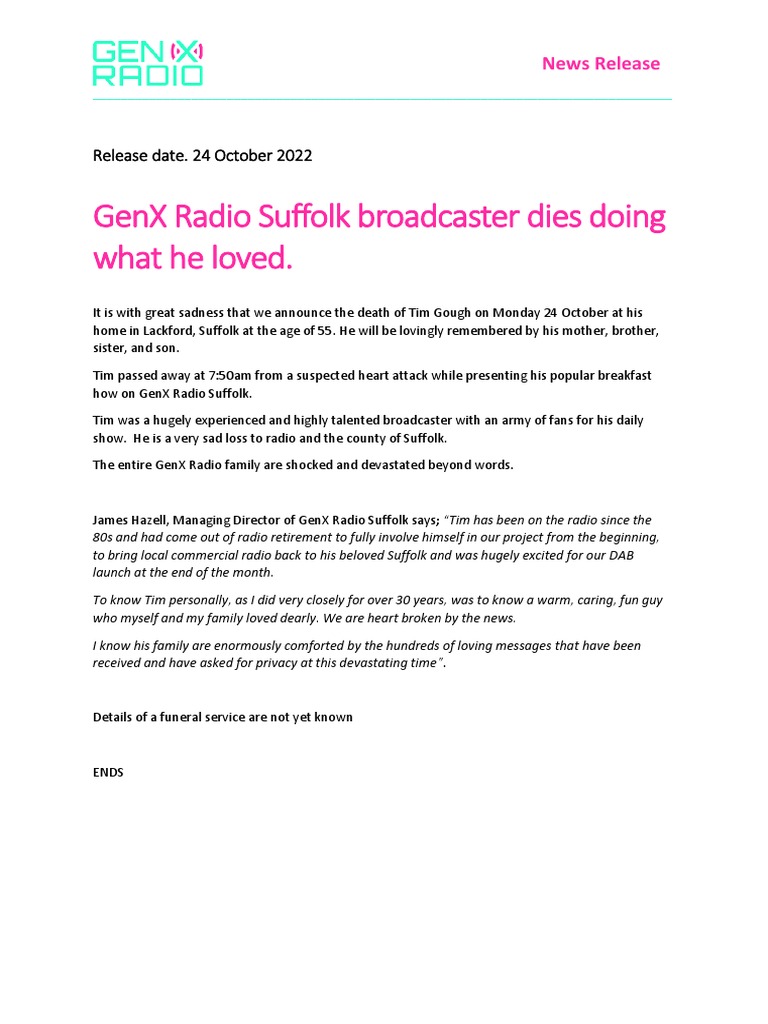 GEN(X) RADIO

News Release

Release date. 24 October 2022

GenX Radio Suffolk broadcaster dies doing what he loved.

It is with great sadness that we announce the death of Tim Gough on Monday 24 October at his home in Lackford, Suffolk at the age of 55. He will be lovingly remembered by his mother, brother, sister, and son.

Tim passed away at 7:50am from a suspected heart attack while presenting his popular breakfast how on GenX Radio Suffolk.

Tim was a hugely experienced and highly talented broadcaster with an army of fans for his daily show. He is a very sad loss to radio and the county of Suffolk.

The entire GenX Radio family are shocked and devastated beyond words.

James Hazell, Managing Director of GenX Radio Suffolk says; "Tim has been on the radio since the 80s and had come out of radio retirement to fully involve himself in our project from the beginning, to bring local commercial radio back to his beloved Suffolk and was hugely excited for our DAB launch at the end of the month.

To know Tim personally, as I did very closely for over 30 years, was to know a warm, caring, fun guy who myself and my family loved dearly. We are heart broken by the news.

I know his family are enormously comforted by the hundreds of loving messages that have been received and have asked for privacy at this devastating time".

Details of a funeral service are not yet known

ENDS